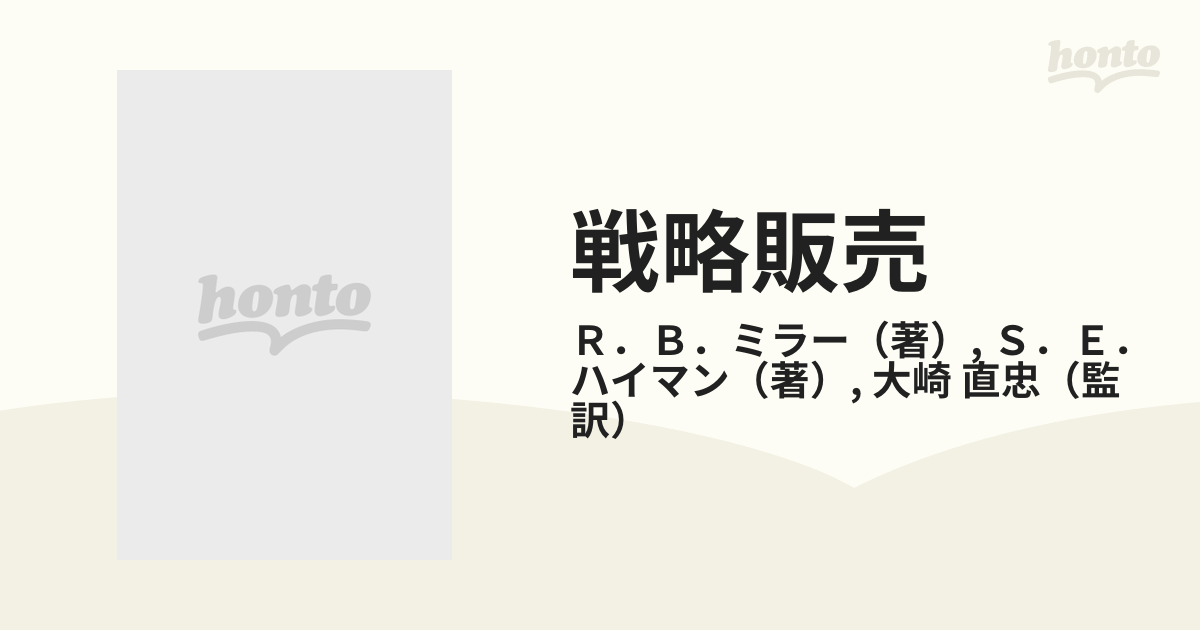 honto

honto

戦略販売

Ｒ．Ｂ．ミラー（著）, Ｓ．Ｅ．ハイマン（著）, 大崎 直忠（監訳）